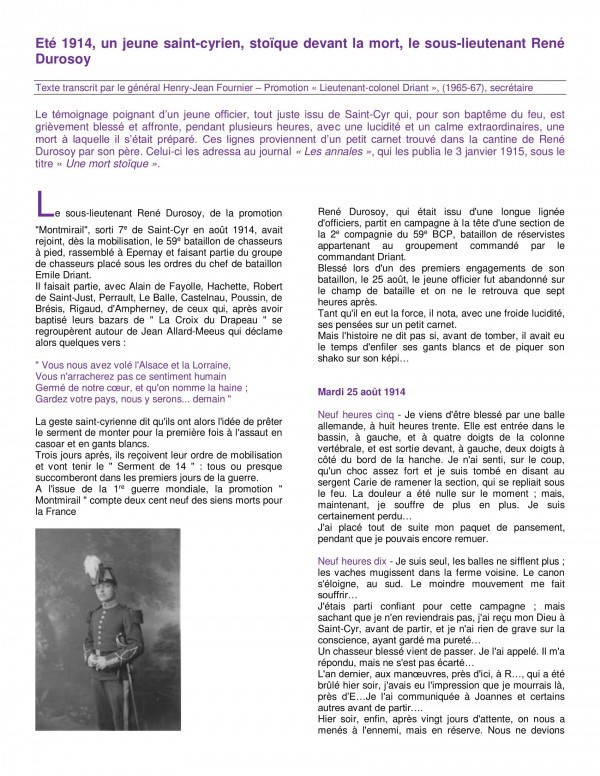 Eté 1914, un jeune saint-cyrien, stoïque devant la mort, le sous-lieutenant René Durosoy

Texte transcrit par le général Henry-Jean Fournier – Promotion « Lieutenant-colonel Driant », (1965-67), secrétaire

Le témoignage poignant d'un jeune officier, tout juste issu de Saint-Cyr qui, pour son baptême du feu, est grièvement blessé et affronte, pendant plusieurs heures, avec une lucidité et un calme extraordinaires, une mort à laquelle il s'était préparé. Ces lignes proviennent d'un petit carnet trouvé dans la cantine de René Durosoy par son père. Celui-ci les adressa au journal « Les annales », qui les publia le 3 janvier 1915, sous le titre « Une mort stoïque ».

Le sous-lieutenant René Durosoy, de la promotion "Montmirail", sorti 7$^e$ de Saint-Cyr en août 1914, avait rejoint, dès la mobilisation, le 59$^e$ bataillon de chasseurs à pied, rassemblé à Epernay et faisant partie du groupe de chasseurs placé sous les ordres du chef de bataillon Emile Driant.
Il faisait partie, avec Alain de Fayolle, Hachette, Robert de Saint-Just, Perrault, Le Balle, Castelnau, Poussin, de Brésis, Rigaud, d'Ampherney, de ceux qui, après avoir baptisé leurs bazars de " La Croix du Drapeau " se regroupèrent autour de Jean Allard-Meeus qui déclame alors quelques vers :

" Vous nous avez volé l'Alsace et la Lorraine,
Vous n'arracherez pas ce sentiment humain
Germé de notre cœur, et qu'on nomme la haine ;
Gardez votre pays, nous y serons... demain "

La geste saint-cyrienne dit qu'ils ont alors l'idée de prêter le serment de monter pour la première fois à l'assaut en casoar et en gants blancs.
Trois jours après, ils reçoivent leur ordre de mobilisation et vont tenir le " Serment de 14 " : tous ou presque succomberont dans les premiers jours de la guerre.
A l'issue de la 1$^{re}$ guerre mondiale, la promotion " Montmirail " compte deux cent neuf des siens morts pour la France

René Durosoy, qui était issu d'une longue lignée d'officiers, partit en campagne à la tête d'une section de la 2$^e$ compagnie du 59$^e$ BCP, bataillon de réservistes appartenant au groupement commandé par le commandant Driant.
Blessé lors d'un des premiers engagements de son bataillon, le 25 août, le jeune officier fut abandonné sur le champ de bataille et on ne le retrouva que sept heures après.
Tant qu'il en eut la force, il nota, avec une froide lucidité, ses pensées sur un petit carnet.
Mais l'histoire ne dit pas si, avant de tomber, il avait eu le temps d'enfiler ses gants blancs et de piquer son shako sur son képi…

Mardi 25 août 1914

Neuf heures cinq - Je viens d'être blessé par une balle allemande, à huit heures trente. Elle est entrée dans le bassin, à gauche, et à quatre doigts de la colonne vertébrale, et est sortie devant, à gauche, deux doigts à côté du bord de la hanche. Je n'ai senti, sur le coup, qu'un choc assez fort et je suis tombé en disant au sergent Carie de ramener la section, qui se repliait sous le feu. La douleur a été nulle sur le moment ; mais, maintenant, je souffre de plus en plus. Je suis certainement perdu…
J'ai placé tout de suite mon paquet de pansement, pendant que je pouvais encore remuer.

Neuf heures dix - Je suis seul, les balles ne sifflent plus ; les vaches mugissent dans la ferme voisine. Le canon s'éloigne, au sud. Le moindre mouvement me fait souffrir…
J'étais parti confiant pour cette campagne ; mais sachant que je n'en reviendrais pas, j'ai reçu mon Dieu à Saint-Cyr, avant de partir, et je n'ai rien de grave sur la conscience, ayant gardé ma pureté…
Un chasseur blessé vient de passer. Je l'ai appelé. Il m'a répondu, mais ne s'est pas écarté…
L'an dernier, aux manœuvres, près d'ici, à R…, qui a été brûlé hier soir, j'avais eu l'impression que je mourrais là, près d'E…Je l'ai communiquée à Joannes et certains autres avant de partir….
Hier soir, enfin, après vingt jours d'attente, on nous a menés à l'ennemi, mais en réserve. Nous ne devions